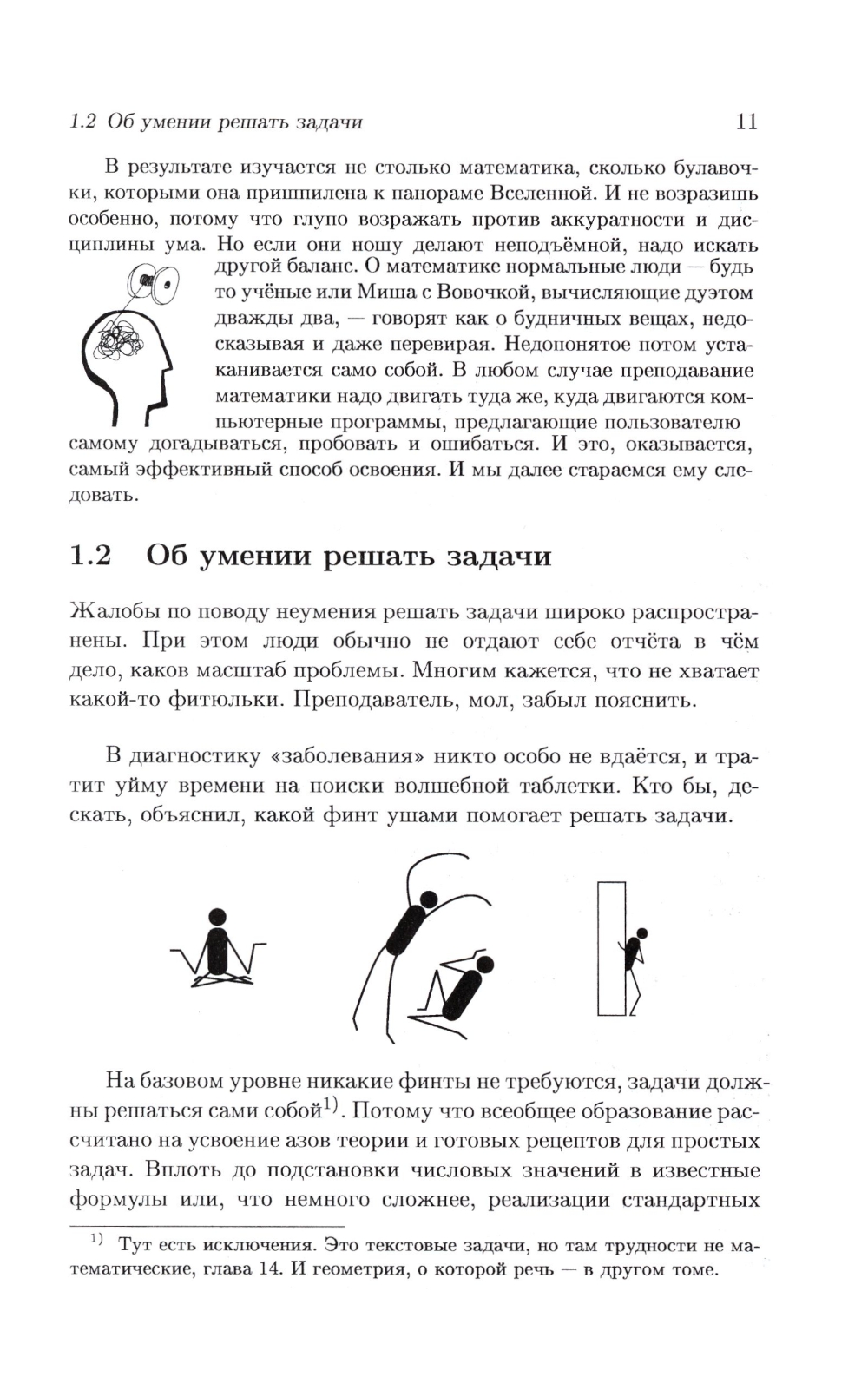 1.2 Об умении решать задачи 11

В результате изучается не столько математика, сколько булавочки, которыми она пришпилена к панораме Вселенной. И не возразишь особенно, потому что глупо возражать против аккуратности и дисциплины ума. Но если они ношу делают неподъёмной, надо искать другой баланс. О математике нормальные люди — будь то учёные или Миша с Вовочкой, вычисляющие дуэтом дважды два, — говорят как о будничных вещах, недосказывая и даже перевирая. Недопонятое потом устаканивается само собой. В любом случае преподавание математики надо двигать туда же, куда двигаются компьютерные программы, предлагающие пользователю самому догадываться, пробовать и ошибаться. И это, оказывается, самый эффективный способ освоения. И мы далее стараемся ему следовать.

1.2 Об умении решать задачи

Жалобы по поводу неумения решать задачи широко распространены. При этом люди обычно не отдают себе отчёта в чём дело, каков масштаб проблемы. Многим кажется, что не хватает какой-то фитюльки. Преподаватель, мол, забыл пояснить.

В диагностику «заболевания» никто особо не вдаётся, и тратит уйму времени на поиски волшебной таблетки. Кто бы, дескать, объяснил, какой финт ушами помогает решать задачи.

На базовом уровне никакие финты не требуются, задачи должны решаться сами собой$^{1)}$. Потому что всеобщее образование рассчитано на усвоение азов теории и готовых рецептов для простых задач. Вплоть до подстановки числовых значений в известные формулы или, что немного сложнее, реализации стандартных

$^{1)}$ Тут есть исключения. Это текстовые задачи, но там трудности не математические, глава 14. И геометрия, о которой речь — в другом томе.